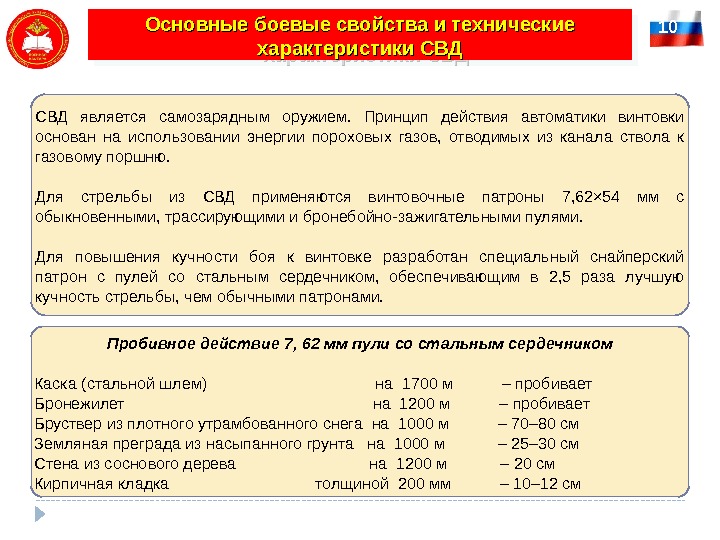 Основные боевые свойства и технические характеристики СВД

10

СВД является самозарядным оружием. Принцип действия автоматики винтовки основан на использовании энергии пороховых газов, отводимых из канала ствола к газовому поршню.

Для стрельбы из СВД применяются винтовочные патроны 7,62×54 мм с обыкновенными, трассирующими и бронебойно-зажигательными пулями.

Для повышения кучности боя к винтовке разработан специальный снайперский патрон с пулей со стальным сердечником, обеспечивающим в 2,5 раза лучшую кучность стрельбы, чем обычными патронами.

Пробивное действие 7, 62 мм пули со стальным сердечником

Каска (стальной шлем) на 1700 м – пробивает
Бронежилет на 1200 м – пробивает
Бруствер из плотного утрамбованного снега на 1000 м – 70–80 см
Земляная преграда из насыпанного грунта на 1000 м – 25–30 см
Стена из соснового дерева на 1200 м – 20 см
Кирпичная кладка толщиной 200 мм – 10–12 см